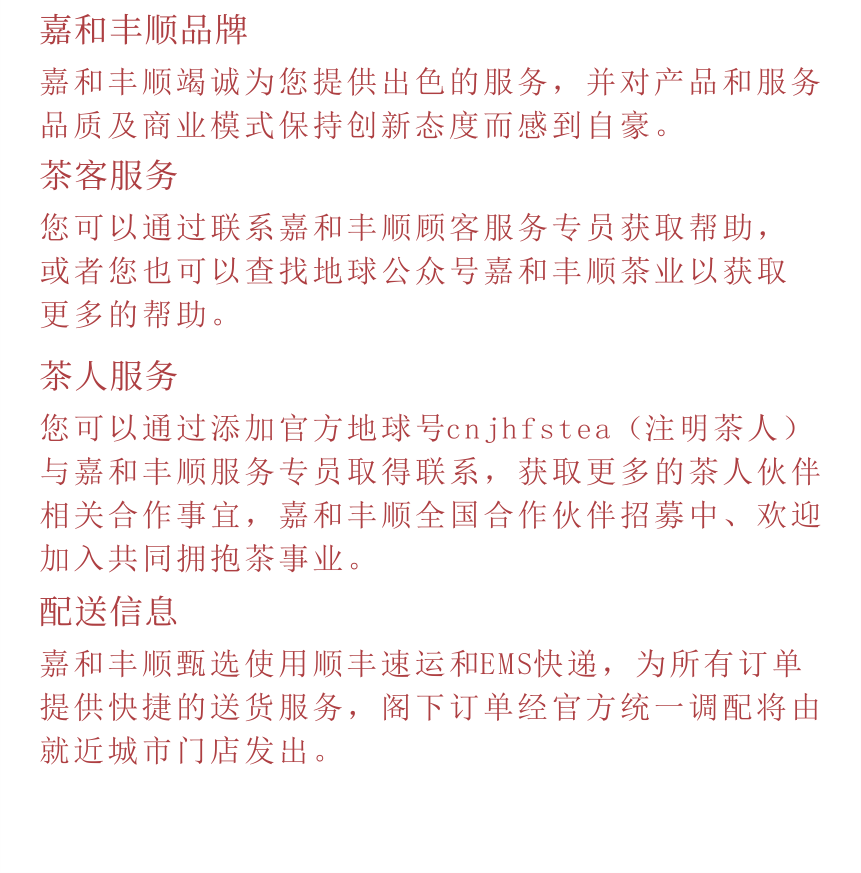 嘉和丰顺品牌

嘉和丰顺竭诚为您提供出色的服务，并对产品和服务品质及商业模式保持创新态度而感到自豪。

茶客服务

您可以通过联系嘉和丰顺顾客服务专员获取帮助，或者您也可以查找地球公众号嘉和丰顺茶业以获取更多的帮助。

茶人服务

您可以通过添加官方地球号cnjhfstea（注明茶人）与嘉和丰顺服务专员取得联系，获取更多的茶人伙伴相关合作事宜，嘉和丰顺全国合作伙伴招募中、欢迎加入共同拥抱茶事业。

配送信息

嘉和丰顺甄选使用顺丰速运和EMS快递，为所有订单提供快捷的送货服务，阁下订单经官方统一调配将由就近城市门店发出。